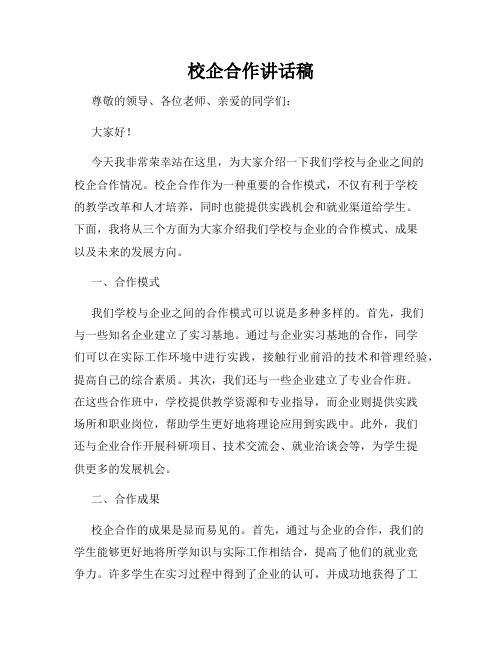 校企合作讲话稿

尊敬的领导、各位老师、亲爱的同学们：

大家好！

今天我非常荣幸站在这里，为大家介绍一下我们学校与企业之间的校企合作情况。校企合作作为一种重要的合作模式，不仅有利于学校的教学改革和人才培养，同时也能提供实践机会和就业渠道给学生。下面，我将从三个方面为大家介绍我们学校与企业的合作模式、成果以及未来的发展方向。

一、合作模式

我们学校与企业之间的合作模式可以说是多种多样的。首先，我们与一些知名企业建立了实习基地。通过与企业实习基地的合作，同学们可以在实际工作环境中进行实践，接触行业前沿的技术和管理经验，提高自己的综合素质。其次，我们还与一些企业建立了专业合作班。在这些合作班中，学校提供教学资源和专业指导，而企业则提供实践场所和职业岗位，帮助学生更好地将理论应用到实践中。此外，我们还与企业合作开展科研项目、技术交流会、就业洽谈会等，为学生提供更多的发展机会。

二、合作成果

校企合作的成果是显而易见的。首先，通过与企业的合作，我们的学生能够更好地将所学知识与实际工作相结合，提高了他们的就业竞争力。许多学生在实习过程中得到了企业的认可，并成功地获得了工